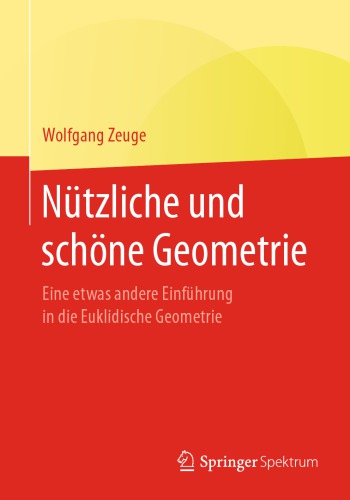 Wolfgang Zeuge

Nützliche und schöne Geometrie

Eine etwas andere Einführung in die Euklidische Geometrie

Springer Spektrum